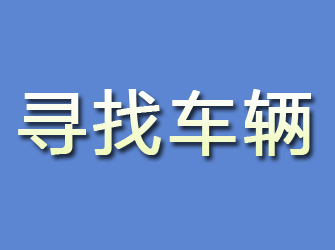 寻找车辆